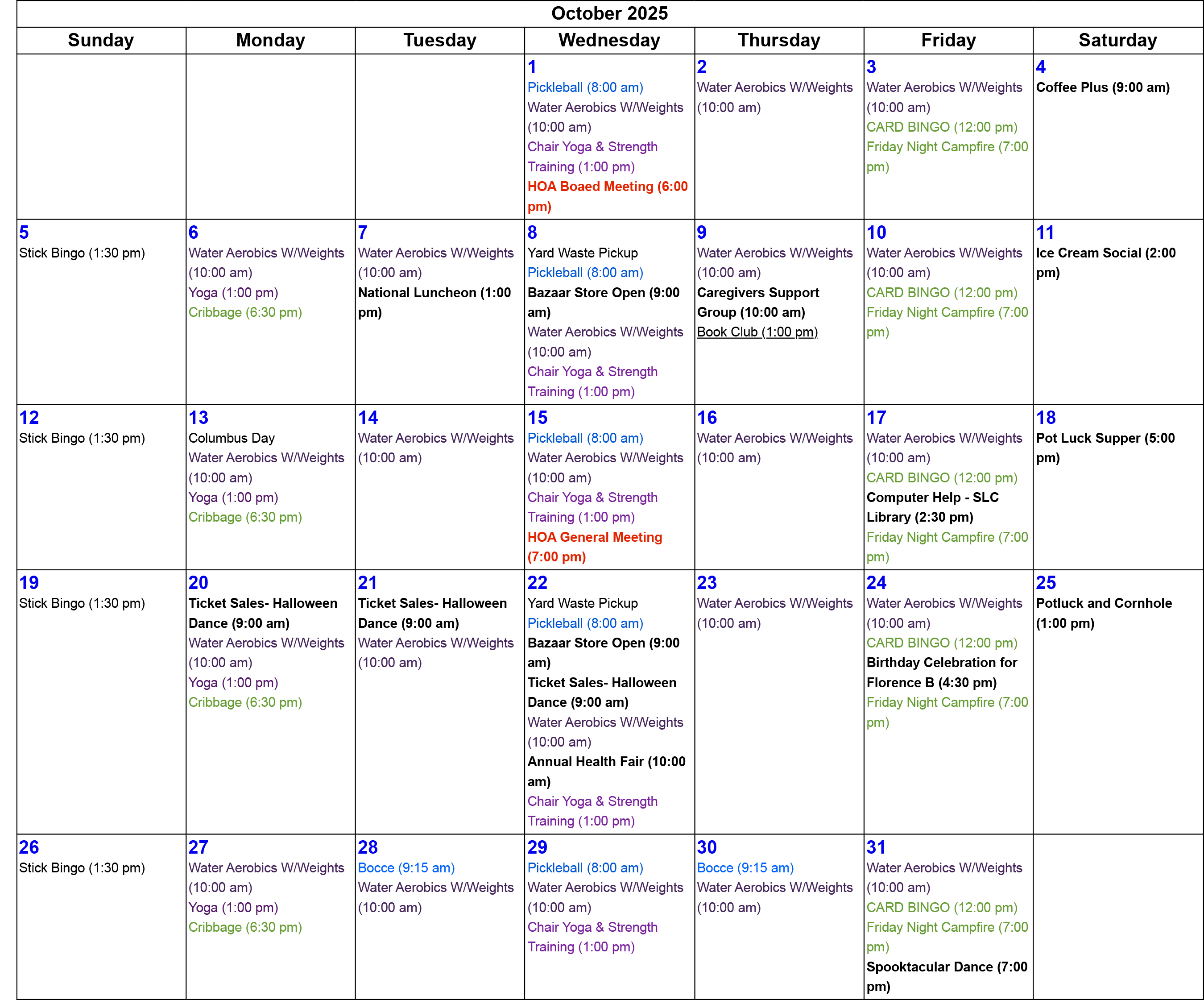 October 2025

| Sunday | Monday | Tuesday | Wednesday | Thursday | Friday | Saturday |
|---|---|---|---|---|---|---|
| | | | 1 Pickleball (8:00 am) Water Aerobics W/Weights (10:00 am) Chair Yoga & Strength Training (1:00 pm) HOA Boaed Meeting (6:00 pm) | 2 Water Aerobics W/Weights (10:00 am) | 3 Water Aerobics W/Weights (10:00 am) CARD BINGO (12:00 pm) Friday Night Campfire (7:00 pm) | 4 Coffee Plus (9:00 am) |
| 5 Stick Bingo (1:30 pm) | 6 Water Aerobics W/Weights (10:00 am) Yoga (1:00 pm) Cribbage (6:30 pm) | 7 Water Aerobics W/Weights (10:00 am) National Luncheon (1:00 pm) | 8 Yard Waste Pickup Pickleball (8:00 am) Bazaar Store Open (9:00 am) Water Aerobics W/Weights (10:00 am) Chair Yoga & Strength Training (1:00 pm) | 9 Water Aerobics W/Weights (10:00 am) Caregivers Support Group (10:00 am) Book Club (1:00 pm) | 10 Water Aerobics W/Weights (10:00 am) CARD BINGO (12:00 pm) Friday Night Campfire (7:00 pm) | 11 Ice Cream Social (2:00 pm) |
| 12 Stick Bingo (1:30 pm) | 13 Columbus Day Water Aerobics W/Weights (10:00 am) Yoga (1:00 pm) Cribbage (6:30 pm) | 14 Water Aerobics W/Weights (10:00 am) | 15 Pickleball (8:00 am) Water Aerobics W/Weights (10:00 am) Chair Yoga & Strength Training (1:00 pm) HOA General Meeting (7:00 pm) | 16 Water Aerobics W/Weights (10:00 am) | 17 Water Aerobics W/Weights (10:00 am) CARD BINGO (12:00 pm) Computer Help - SLC Library (2:30 pm) Friday Night Campfire (7:00 pm) | 18 Pot Luck Supper (5:00 pm) |
| 19 Stick Bingo (1:30 pm) | 20 Ticket Sales- Halloween Dance (9:00 am) Water Aerobics W/Weights (10:00 am) Yoga (1:00 pm) Cribbage (6:30 pm) | 21 Ticket Sales- Halloween Dance (9:00 am) Water Aerobics W/Weights (10:00 am) | 22 Yard Waste Pickup Pickleball (8:00 am) Bazaar Store Open (9:00 am) Ticket Sales- Halloween Dance (9:00 am) Water Aerobics W/Weights (10:00 am) Annual Health Fair (10:00 am) Chair Yoga & Strength Training (1:00 pm) | 23 Water Aerobics W/Weights (10:00 am) | 24 Water Aerobics W/Weights (10:00 am) CARD BINGO (12:00 pm) Birthday Celebration for Florence B (4:30 pm) Friday Night Campfire (7:00 pm) | 25 Potluck and Cornhole (1:00 pm) |
| 26 Stick Bingo (1:30 pm) | 27 Water Aerobics W/Weights (10:00 am) Yoga (1:00 pm) Cribbage (6:30 pm) | 28 Bocce (9:15 am) Water Aerobics W/Weights (10:00 am) | 29 Pickleball (8:00 am) Water Aerobics W/Weights (10:00 am) Chair Yoga & Strength Training (1:00 pm) | 30 Bocce (9:15 am) Water Aerobics W/Weights (10:00 am) | 31 Water Aerobics W/Weights (10:00 am) CARD BINGO (12:00 pm) Friday Night Campfire (7:00 pm) Spooktacular Dance (7:00 pm) | |